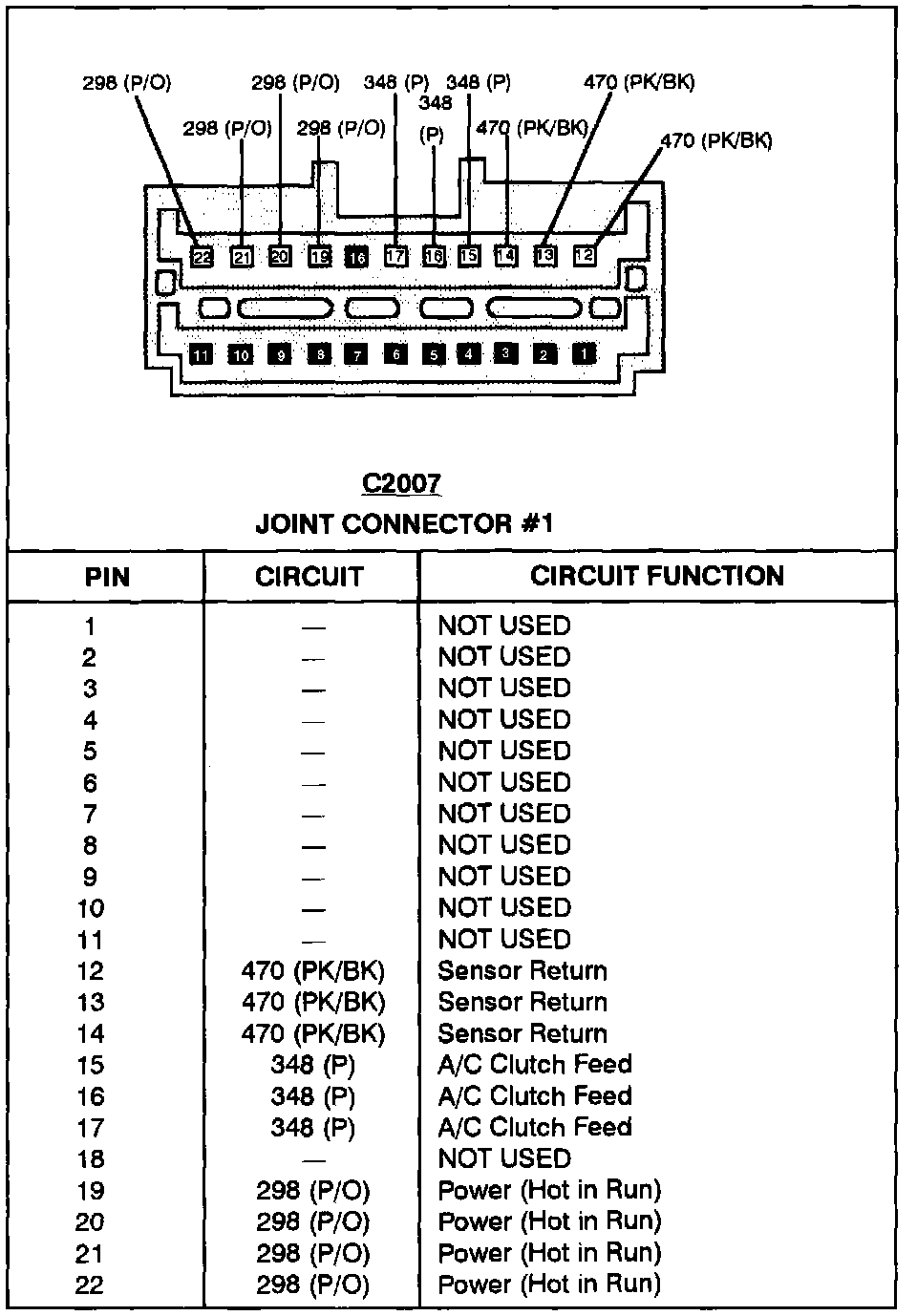 298 (P/O) 298 (P/O) 348 (P) 348 (P) 470 (PK/BK)

298 (P/O) 298 (P/O) 348 (P) 470 (PK/BK) 470 (PK/BK)

22 21 20 19 18 17 16 15 14 13 12

11 10 9 8 7 6 5 4 3 2 1

C2007

JOINT CONNECTOR #1

| PIN | CIRCUIT | CIRCUIT FUNCTION |
|---|---|---|
| 1 | — | NOT USED |
| 2 | — | NOT USED |
| 3 | — | NOT USED |
| 4 | — | NOT USED |
| 5 | — | NOT USED |
| 6 | — | NOT USED |
| 7 | — | NOT USED |
| 8 | — | NOT USED |
| 9 | — | NOT USED |
| 10 | — | NOT USED |
| 11 | — | NOT USED |
| 12 | 470 (PK/BK) | Sensor Return |
| 13 | 470 (PK/BK) | Sensor Return |
| 14 | 470 (PK/BK) | Sensor Return |
| 15 | 348 (P) | A/C Clutch Feed |
| 16 | 348 (P) | A/C Clutch Feed |
| 17 | 348 (P) | A/C Clutch Feed |
| 18 | — | NOT USED |
| 19 | 298 (P/O) | Power (Hot in Run) |
| 20 | 298 (P/O) | Power (Hot in Run) |
| 21 | 298 (P/O) | Power (Hot in Run) |
| 22 | 298 (P/O) | Power (Hot in Run) |